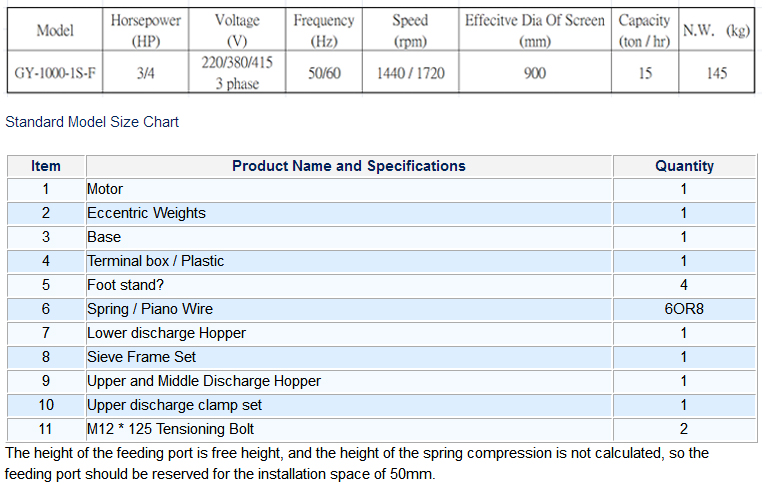 | Model | Horsepower (HP) | Voltage (V) | Frequency (Hz) | Speed (rpm) | Effecitve Dia Of Screen (mm) | Capacity (ton / hr) | N.W. (kg) |
|---|---|---|---|---|---|---|---|
| GY-1000-1S-F | 3/4 | 220/380/415 3 phase | 50/60 | 1440 / 1720 | 900 | 15 | 145 |

Standard Model Size Chart

| Item | Product Name and Specifications | Quantity |
|---|---|---|
| 1 | Motor | 1 |
| 2 | Eccentric Weights | 1 |
| 3 | Base | 1 |
| 4 | Terminal box / Plastic | 1 |
| 5 | Foot stand? | 4 |
| 6 | Spring / Piano Wire | 6OR8 |
| 7 | Lower discharge Hopper | 1 |
| 8 | Sieve Frame Set | 1 |
| 9 | Upper and Middle Discharge Hopper | 1 |
| 10 | Upper discharge clamp set | 1 |
| 11 | M12 * 125 Tensioning Bolt | 2 |

The height of the feeding port is free height, and the height of the spring compression is not calculated, so the feeding port should be reserved for the installation space of 50mm.